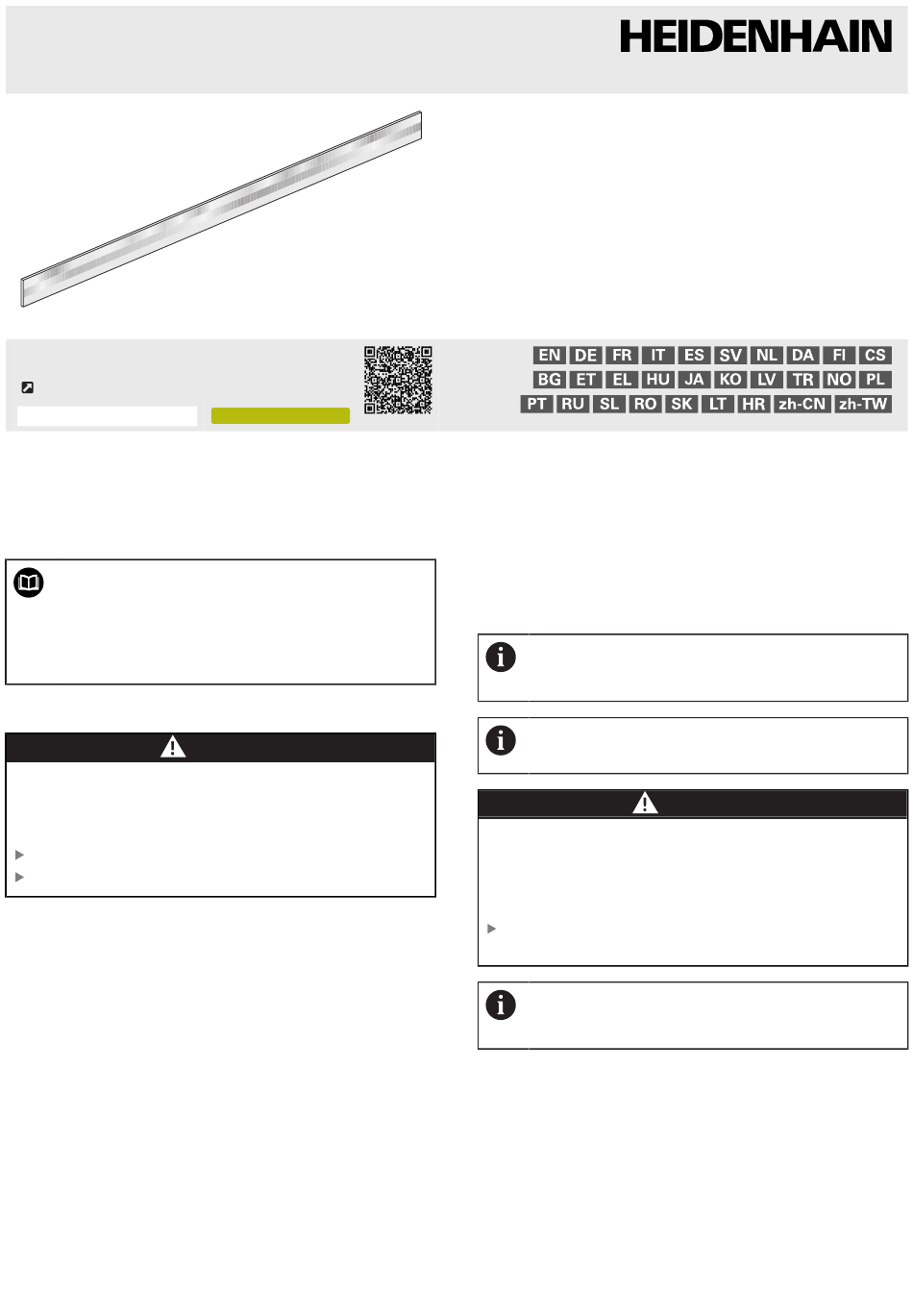 HEIDENHAIN

EN DE FR IT ES SV NL DA FI CS
BG ET EL HU JA KO LV TR NO PL
PT RU SL RO SK LT HR zh-CN zh-TW